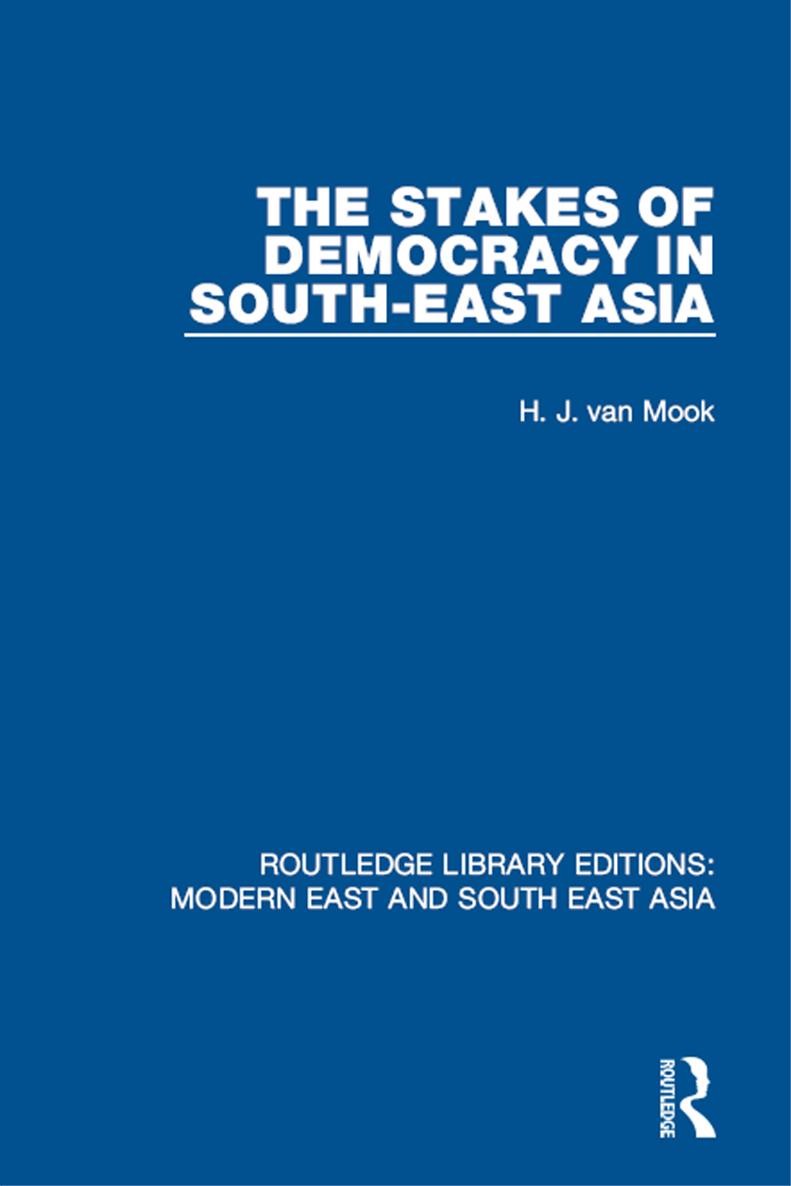 THE STAKES OF DEMOCRACY IN SOUTH-EAST ASIA

H. J. van Mook

ROUTLEDGE LIBRARY EDITIONS: MODERN EAST AND SOUTH EAST ASIA

ROUTLEDGE